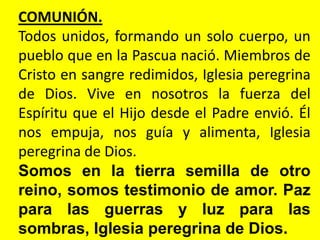 COMUNIÓN.

Todos unidos, formando un solo cuerpo, un pueblo que en la Pascua nació. Miembros de Cristo en sangre redimidos, Iglesia peregrina de Dios. Vive en nosotros la fuerza del Espíritu que el Hijo desde el Padre envió. Él nos empuja, nos guía y alimenta, Iglesia peregrina de Dios.

Somos en la tierra semilla de otro reino, somos testimonio de amor. Paz para las guerras y luz para las sombras, Iglesia peregrina de Dios.